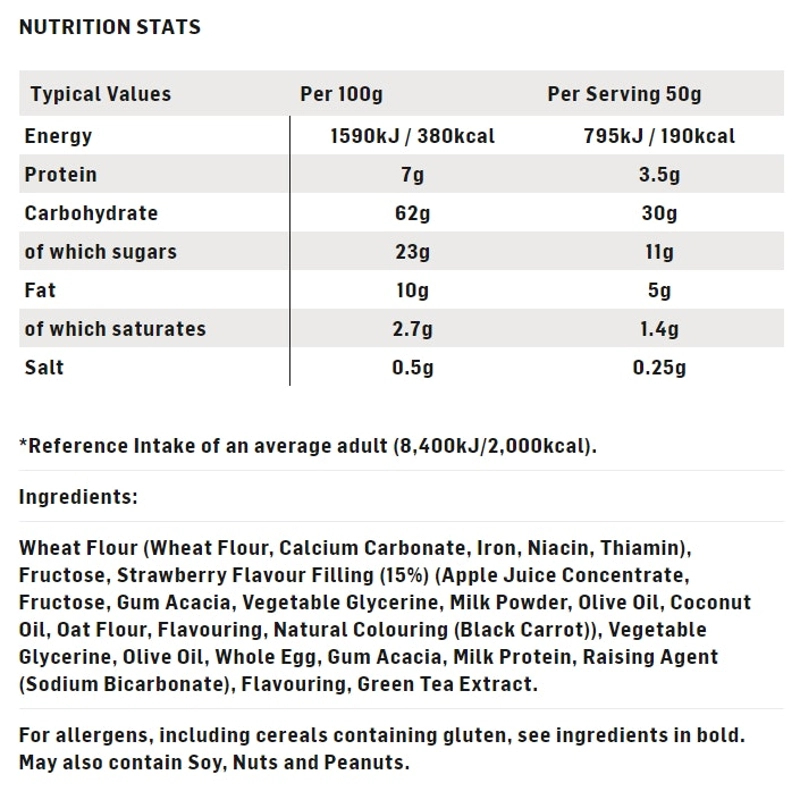 NUTRITION STATS

| Typical Values | Per 100g | Per Serving 50g |
|---|---|---|
| Energy | 1590kJ / 380kcal | 795kJ / 190kcal |
| Protein | 7g | 3.5g |
| Carbohydrate | 62g | 30g |
| of which sugars | 23g | 11g |
| Fat | 10g | 5g |
| of which saturates | 2.7g | 1.4g |
| Salt | 0.5g | 0.25g |

*Reference Intake of an average adult (8,400kJ/2,000kcal).

Ingredients:

Wheat Flour (Wheat Flour, Calcium Carbonate, Iron, Niacin, Thiamin), Fructose, Strawberry Flavour Filling (15%) (Apple Juice Concentrate, Fructose, Gum Acacia, Vegetable Glycerine, Milk Powder, Olive Oil, Coconut Oil, Oat Flour, Flavouring, Natural Colouring (Black Carrot)), Vegetable Glycerine, Olive Oil, Whole Egg, Gum Acacia, Milk Protein, Raising Agent (Sodium Bicarbonate), Flavouring, Green Tea Extract.

For allergens, including cereals containing gluten, see ingredients in bold. May also contain Soy, Nuts and Peanuts.